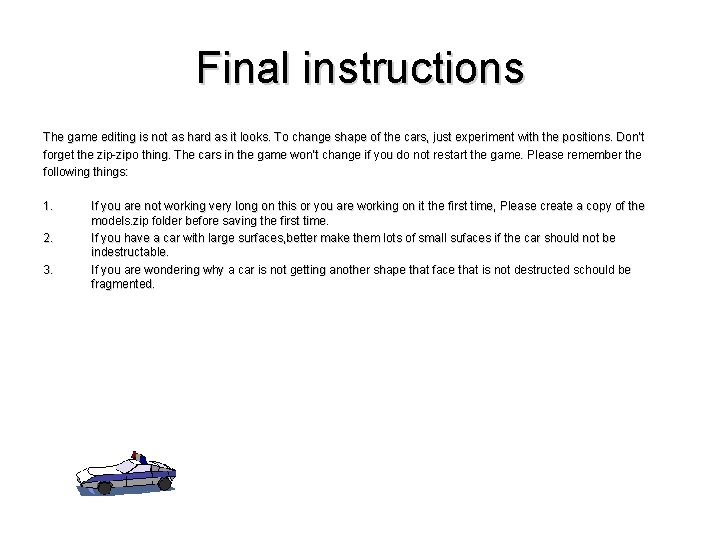 Final instructions

The game editing is not as hard as it looks. To change shape of the cars, just experiment with the positions. Don't forget the zip-zipo thing. The cars in the game won't change if you do not restart the game. Please remember the following things:

1. If you are not working very long on this or you are working on it the first time, Please create a copy of the models.zip folder before saving the first time.
2. If you have a car with large surfaces,better make them lots of small sufaces if the car should not be indestructable.
3. If you are wondering why a car is not getting another shape that face that is not destructed schould be fragmented.